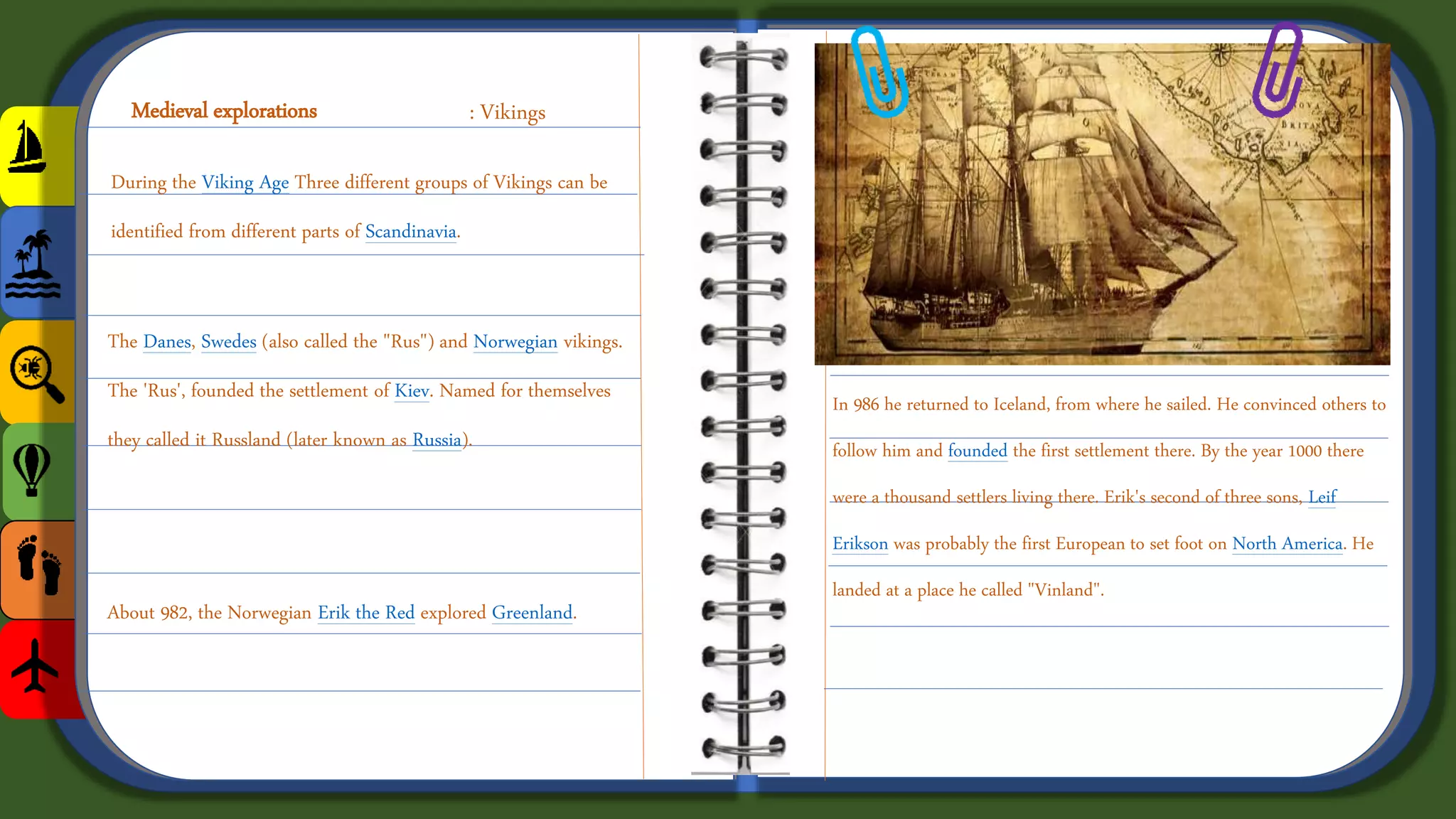 Medieval explorations : Vikings

During the Viking Age Three different groups of Vikings can be identified from different parts of Scandinavia.

The Danes, Swedes (also called the "Rus") and Norwegian vikings. The 'Rus', founded the settlement of Kiev. Named for themselves they called it Russland (later known as Russia).

About 982, the Norwegian Erik the Red explored Greenland.

In 986 he returned to Iceland, from where he sailed. He convinced others to follow him and founded the first settlement there. By the year 1000 there were a thousand settlers living there. Erik's second of three sons, Leif Erikson was probably the first European to set foot on North America. He landed at a place he called "Vinland".